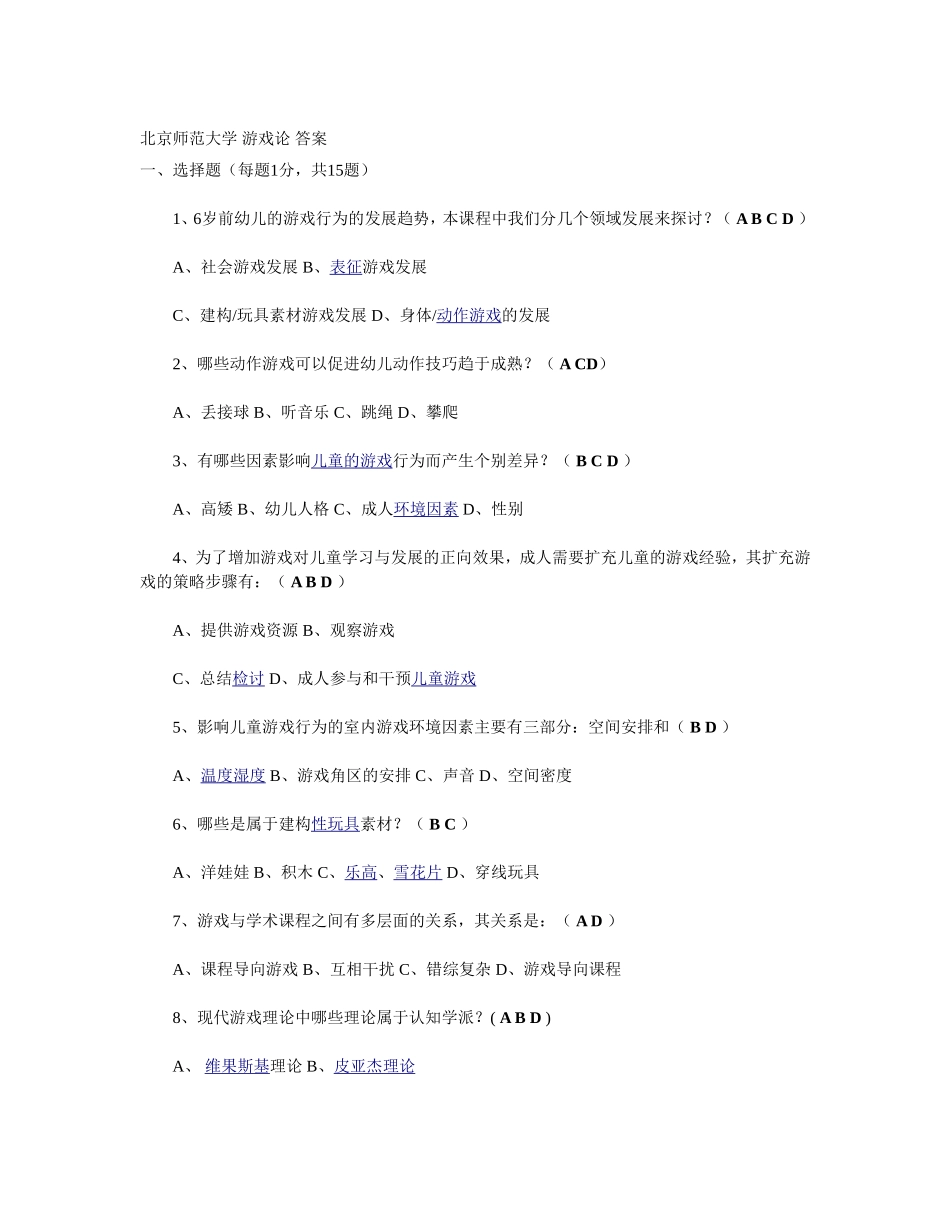 北京师范大学 游戏论 答案
一、选择题（每题1分，共15题）

1、6岁前幼儿的游戏行为的发展趋势，本课程中我们分几个领域发展来探讨？（ A B C D ）

A、社会游戏发展 B、表征游戏发展

C、建构/玩具素材游戏发展 D、身体/动作游戏的发展

2、哪些动作游戏可以促进幼儿动作技巧趋于成熟？（ A CD）

A、丢接球 B、听音乐 C、跳绳 D、攀爬

3、有哪些因素影响儿童的游戏行为而产生个别差异？（ B C D ）

A、高矮 B、幼儿人格 C、成人环境因素 D、性别

4、为了增加游戏对儿童学习与发展的正向效果，成人需要扩充儿童的游戏经验，其扩充游戏的策略步骤有：（ A B D ）

A、提供游戏资源 B、观察游戏

C、总结检讨 D、成人参与和干预儿童游戏

5、影响儿童游戏行为的室内游戏环境因素主要有三部分：空间安排和（ B D ）

A、温度湿度 B、游戏角区的安排 C、声音 D、空间密度

6、哪些是属于建构性玩具素材？（ B C ）

A、洋娃娃 B、积木 C、乐高、雪花片 D、穿线玩具

7、游戏与学术课程之间有多层面的关系，其关系是：（ A D ）

A、课程导向游戏 B、互相干扰 C、错综复杂 D、游戏导向课程

8、现代游戏理论中哪些理论属于认知学派？( A B D )

A、 维果斯基理论 B、皮亚杰理论